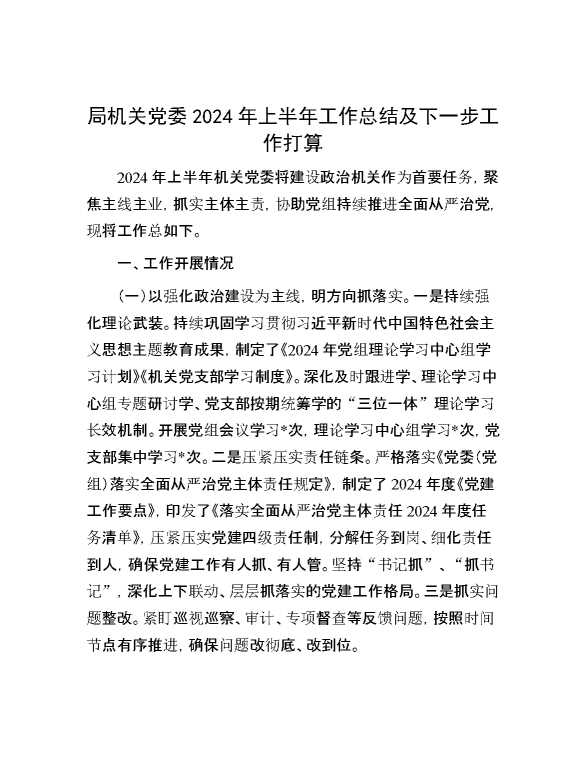 局机关党委 2024 年上半年工作总结及下一步工作打算

2024 年上半年机关党委将建设政治机关作为首要任务，聚焦主线主业，抓实主体主责，协助党组持续推进全面从严治党，现将工作总如下。

一、工作开展情况

（一）以强化政治建设为主线，明方向抓落实。一是持续强化理论武装。持续巩固学习贯彻习近平新时代中国特色社会主义思想主题教育成果，制定了《2024 年党组理论学习中心组学习计划》《机关党支部学习制度》。深化及时跟进学、理论学习中心组专题研讨学、党支部按期统筹学的“三位一体”理论学习长效机制。开展党组会议学习*次，理论学习中心组学习*次，党支部集中学习*次。二是压紧压实责任链条。严格落实《党委（党组）落实全面从严治党主体责任规定》，制定了 2024 年度《党建工作要点》，印发了《落实全面从严治党主体责任 2024 年度任务清单》，压紧压实党建四级责任制，分解任务到岗、细化责任到人，确保党建工作有人抓、有人管。坚持“书记抓”、“抓书记”，深化上下联动、层层抓落实的党建工作格局。三是抓实问题整改。紧盯巡视巡察、审计、专项督查等反馈问题，按照时间节点有序推进，确保问题改彻底、改到位。